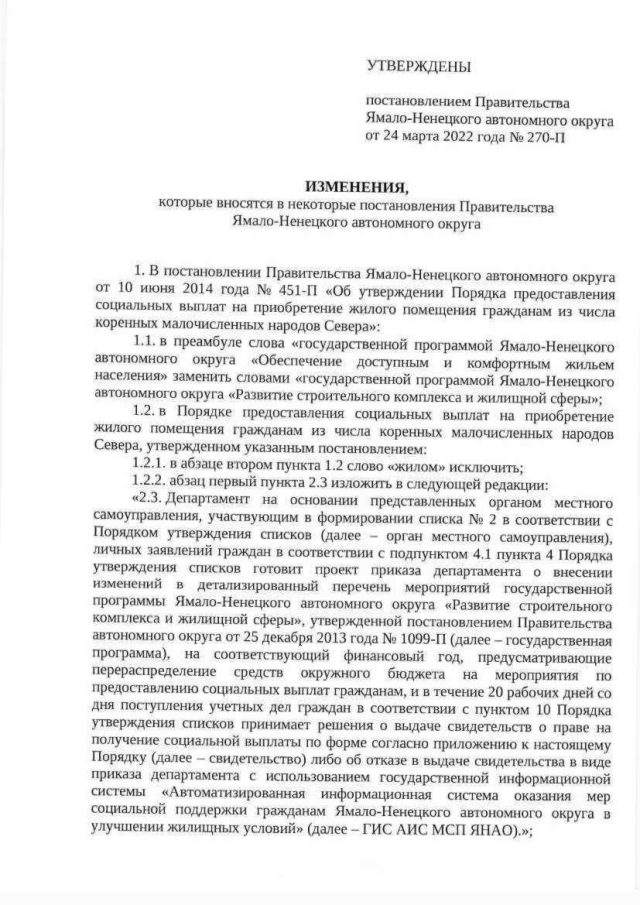 УТВЕРЖДЕНЫ

постановлением Правительства Ямало-Ненецкого автономного округа от 24 марта 2022 года № 270-П

ИЗМЕНЕНИЯ,
которые вносятся в некоторые постановления Правительства Ямало-Ненецкого автономного округа

1. В постановлении Правительства Ямало-Ненецкого автономного округа от 10 июня 2014 года № 451-П «Об утверждении Порядка предоставления социальных выплат на приобретение жилого помещения гражданам из числа коренных малочисленных народов Севера»:

1.1. в преамбуле слова «государственной программой Ямало-Ненецкого автономного округа «Обеспечение доступным и комфортным жильем населения» заменить словами «государственной программой Ямало-Ненецкого автономного округа «Развитие строительного комплекса и жилищной сферы»;

1.2. в Порядке предоставления социальных выплат на приобретение жилого помещения гражданам из числа коренных малочисленных народов Севера, утвержденном указанным постановлением:

1.2.1. в абзаце втором пункта 1.2 слово «жилом» исключить;

1.2.2. абзац первый пункта 2.3 изложить в следующей редакции:

«2.3. Департамент на основании представленных органом местного самоуправления, участвующим в формировании списка № 2 в соответствии с Порядком утверждения списков (далее – орган местного самоуправления), личных заявлений граждан в соответствии с подпунктом 4.1 пункта 4 Порядка утверждения списков готовит проект приказа департамента о внесении изменений в детализированный перечень мероприятий государственной программы Ямало-Ненецкого автономного округа «Развитие строительного комплекса и жилищной сферы», утвержденной постановлением Правительства автономного округа от 25 декабря 2013 года № 1099-П (далее – государственная программа), на соответствующий финансовый год, предусматривающие перераспределение средств окружного бюджета на мероприятия по предоставлению социальных выплат гражданам, и в течение 20 рабочих дней со дня поступления учетных дел граждан в соответствии с пунктом 10 Порядка утверждения списков принимает решения о выдаче свидетельств о праве на получение социальной выплаты по форме согласно приложению к настоящему Порядку (далее – свидетельство) либо об отказе в выдаче свидетельства в виде приказа департамента с использованием государственной информационной системы «Автоматизированная информационная система оказания мер социальной поддержки гражданам Ямало-Ненецкого автономного округа в улучшении жилищных условий» (далее – ГИС АИС МСП ЯНАО).»;